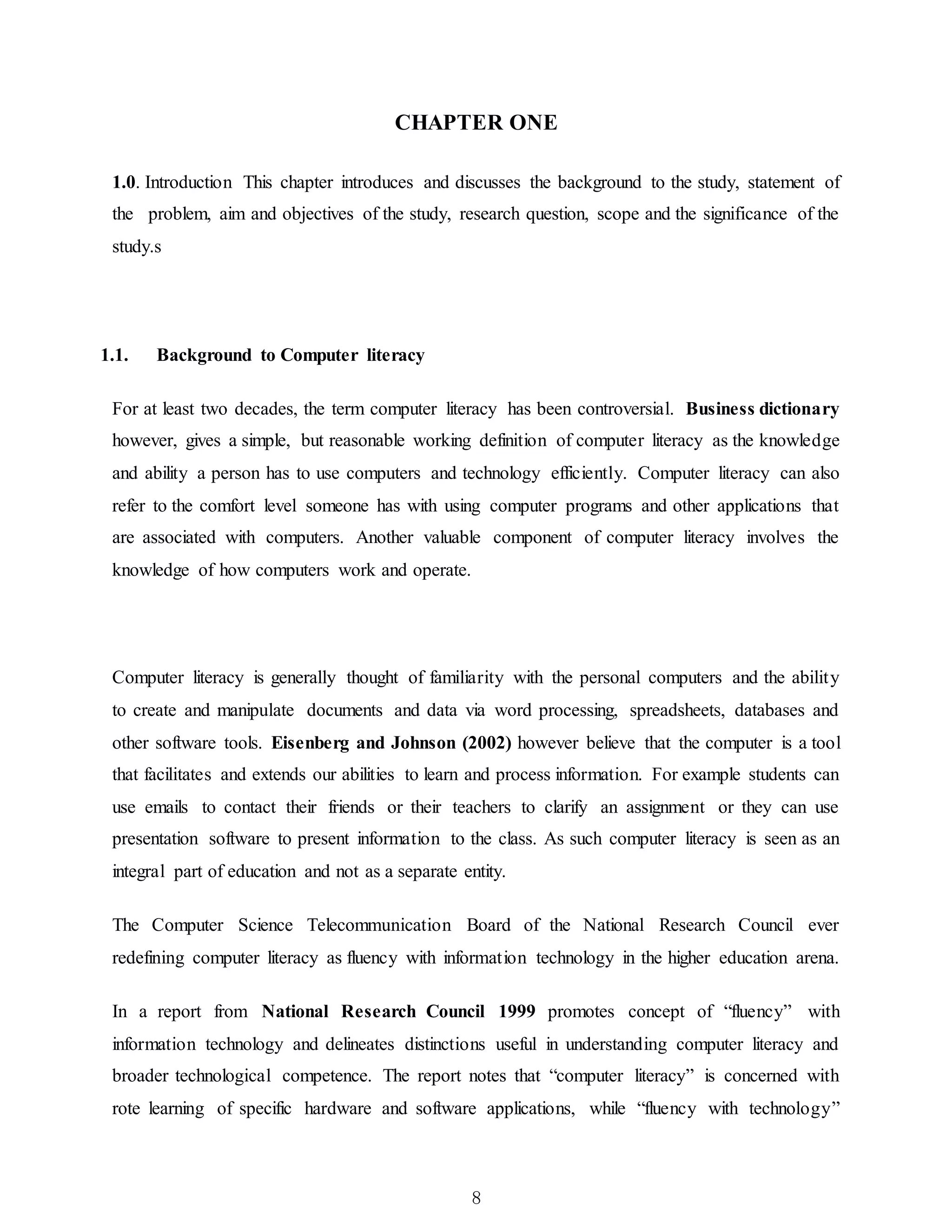 CHAPTER ONE

1.0. Introduction This chapter introduces and discusses the background to the study, statement of the problem, aim and objectives of the study, research question, scope and the significance of the study.s

1.1. Background to Computer literacy

For at least two decades, the term computer literacy has been controversial. Business dictionary however, gives a simple, but reasonable working definition of computer literacy as the knowledge and ability a person has to use computers and technology efficiently. Computer literacy can also refer to the comfort level someone has with using computer programs and other applications that are associated with computers. Another valuable component of computer literacy involves the knowledge of how computers work and operate.

Computer literacy is generally thought of familiarity with the personal computers and the ability to create and manipulate documents and data via word processing, spreadsheets, databases and other software tools. Eisenberg and Johnson (2002) however believe that the computer is a tool that facilitates and extends our abilities to learn and process information. For example students can use emails to contact their friends or their teachers to clarify an assignment or they can use presentation software to present information to the class. As such computer literacy is seen as an integral part of education and not as a separate entity.

The Computer Science Telecommunication Board of the National Research Council ever redefining computer literacy as fluency with information technology in the higher education arena.

In a report from National Research Council 1999 promotes concept of “fluency” with information technology and delineates distinctions useful in understanding computer literacy and broader technological competence. The report notes that “computer literacy” is concerned with rote learning of specific hardware and software applications, while “fluency with technology”

8